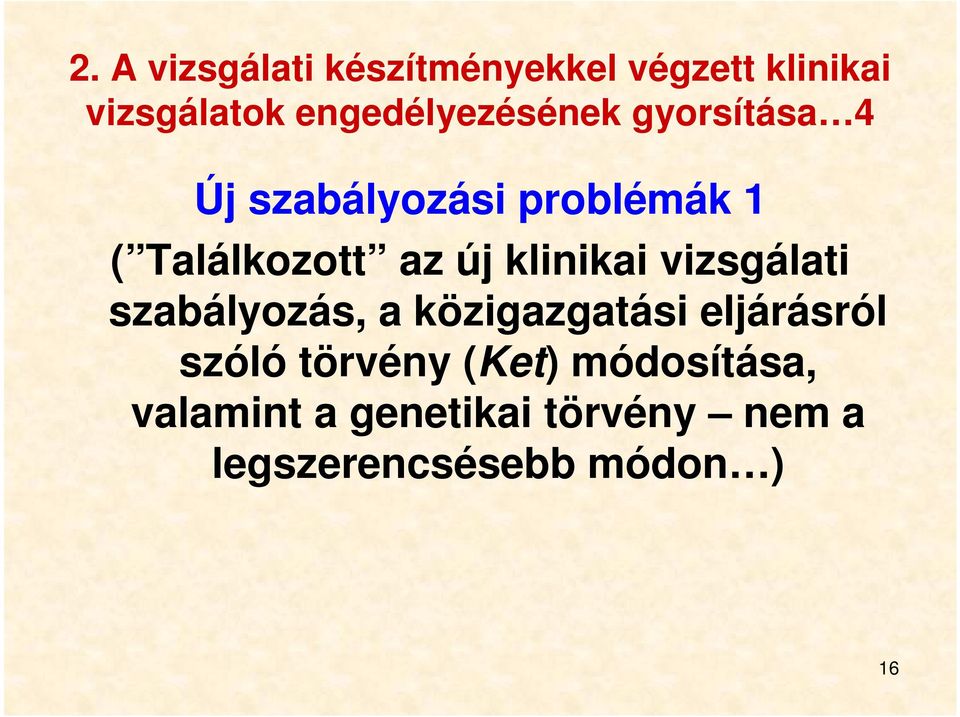 2. A vizsgálati készítményekkel végzett klinikai vizsgálatok engedélyezésének gyorsítása…4

Új szabályozási problémák 1

(”Találkozott” az új klinikai vizsgálati szabályozás, a közigazgatási eljárásról szóló törvény (Ket) módosítása, valamint a genetikai törvény – nem a legszerencsésebb módon…)

16